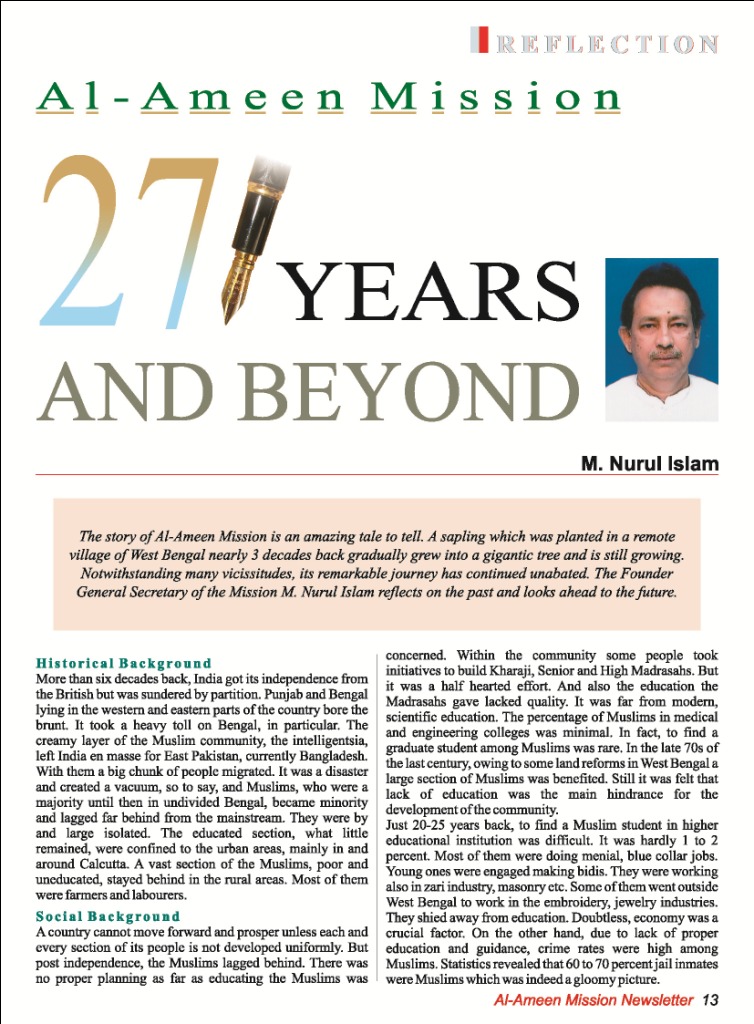 REFLECTION

Al-Ameen Mission

27 YEARS AND BEYOND

M. Nurul Islam

The story of Al-Ameen Mission is an amazing tale to tell. A sapling which was planted in a remote village of West Bengal nearly 3 decades back gradually grew into a gigantic tree and is still growing. Notwithstanding many vicissitudes, its remarkable journey has continued unabated. The Founder General Secretary of the Mission M. Nurul Islam reflects on the past and looks ahead to the future.

Historical Background
More than six decades back, India got its independence from the British but was sundered by partition. Punjab and Bengal lying in the western and eastern parts of the country bore the brunt. It took a heavy toll on Bengal, in particular. The creamy layer of the Muslim community, the intelligentsia, left India en masse for East Pakistan, currently Bangladesh. With them a big chunk of people migrated. It was a disaster and created a vacuum, so to say, and Muslims, who were a majority until then in undivided Bengal, became minority and lagged far behind from the mainstream. They were by and large isolated. The educated section, what little remained, were confined to the urban areas, mainly in and around Calcutta. A vast section of the Muslims, poor and uneducated, stayed behind in the rural areas. Most of them were farmers and labourers.

Social Background
A country cannot move forward and prosper unless each and every section of its people is not developed uniformly. But post independence, the Muslims lagged behind. There was no proper planning as far as educating the Muslims was concerned. Within the community some people took initiatives to build Kharaji, Senior and High Madrasahs. But it was a half hearted effort. And also the education the Madrasahs gave lacked quality. It was far from modern, scientific education. The percentage of Muslims in medical and engineering colleges was minimal. In fact, to find a graduate student among Muslims was rare. In the late 70s of the last century, owing to some land reforms in West Bengal a large section of Muslims was benefited. Still it was felt that lack of education was the main hindrance for the development of the community.
Just 20-25 years back, to find a Muslim student in higher educational institution was difficult. It was hardly 1 to 2 percent. Most of them were doing menial, blue collar jobs. Young ones were engaged making bidis. They were working also in zari industry, masonry etc. Some of them went outside West Bengal to work in the embroidery, jewelry industries. They shied away from education. Doubtless, economy was a crucial factor. On the other hand, due to lack of proper education and guidance, crime rates were high among Muslims. Statistics revealed that 60 to 70 percent jail inmates were Muslims which was indeed a gloomy picture.

Al-Ameen Mission Newsletter 13